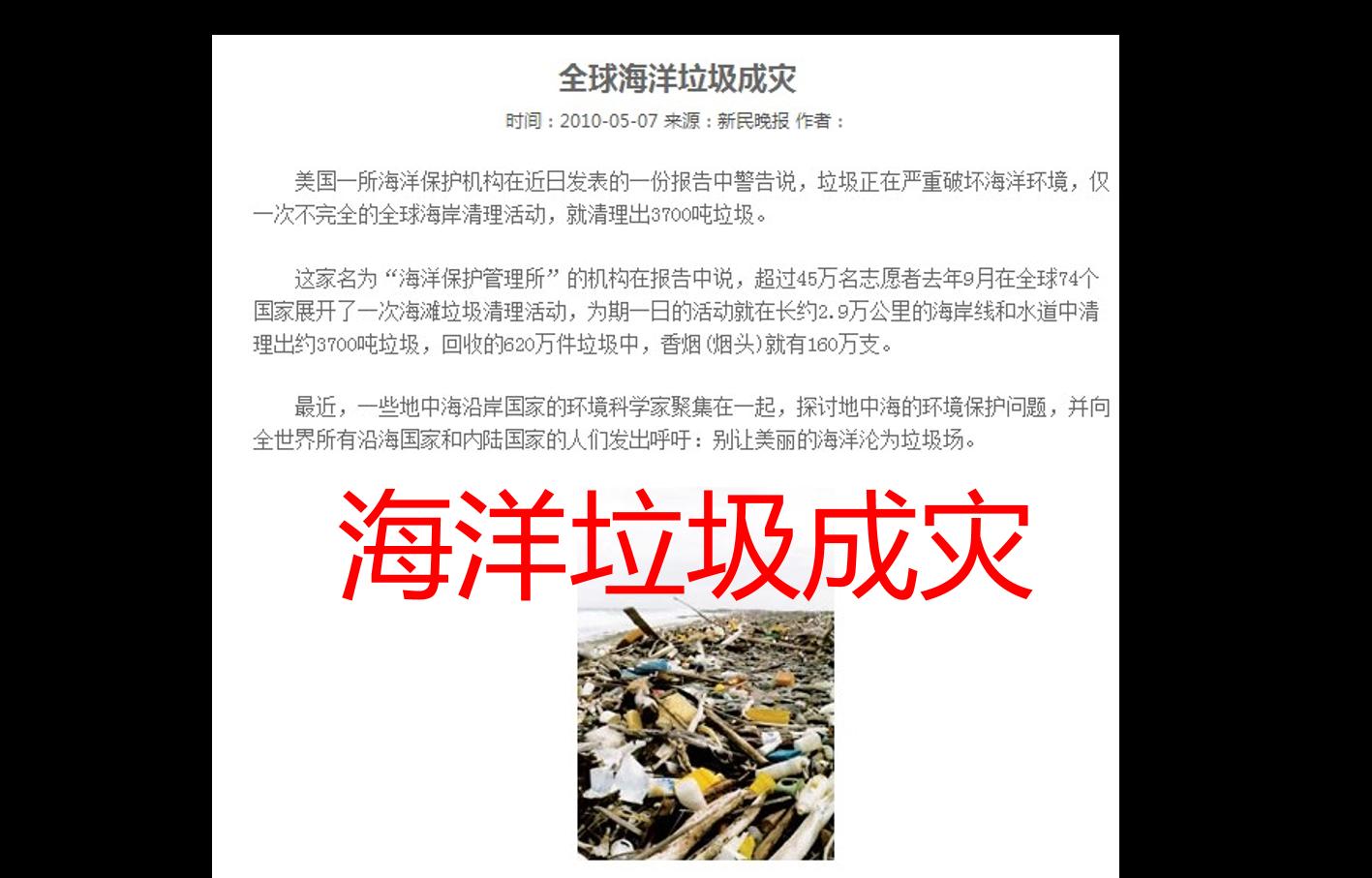 全球海洋垃圾成灾

时间：2010-05-07 来源：新民晚报 作者：

美国一所海洋保护机构在近日发表的一份报告中警告说，垃圾正在严重破坏海洋环境，仅一次不完全的全球海岸清理活动，就清理出3700吨垃圾。

这家名为“海洋保护管理所”的机构在报告中说，超过45万名志愿者去年9月在全球74个国家展开了一次海滩垃圾清理活动，为期一日的活动就在长约2.9万公里的海岸线和水道中清理出约3700吨垃圾，回收的620万件垃圾中，香烟(烟头)就有160万支。

最近，一些地中海沿岸国家的环境科学家聚集在一起，探讨地中海的环境保护问题，并向全世界所有沿海国家和内陆国家的人们发出呼吁：别让美丽的海洋沦为垃圾场。

海洋垃圾成灾